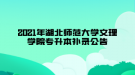 2021年湖北师范大学文理学院专升本补录公告